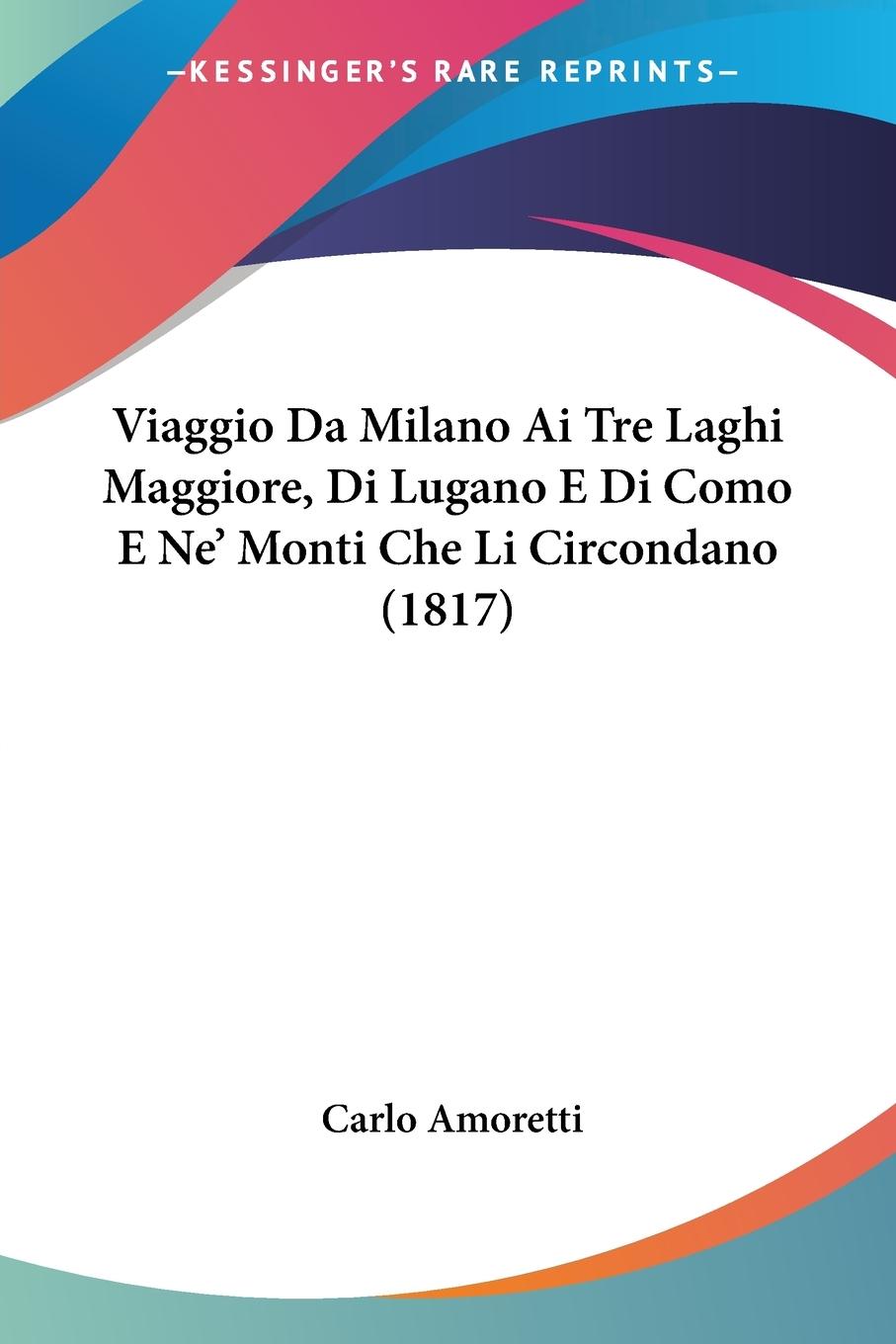 —KESSINGER'S RARE REPRINTS—

Viaggio Da Milano Ai Tre Laghi Maggiore, Di Lugano E Di Como E Ne' Monti Che Li Circondano (1817)

Carlo Amoretti